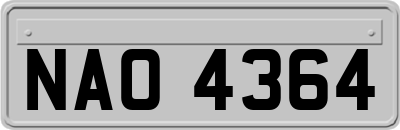 NAO 4364